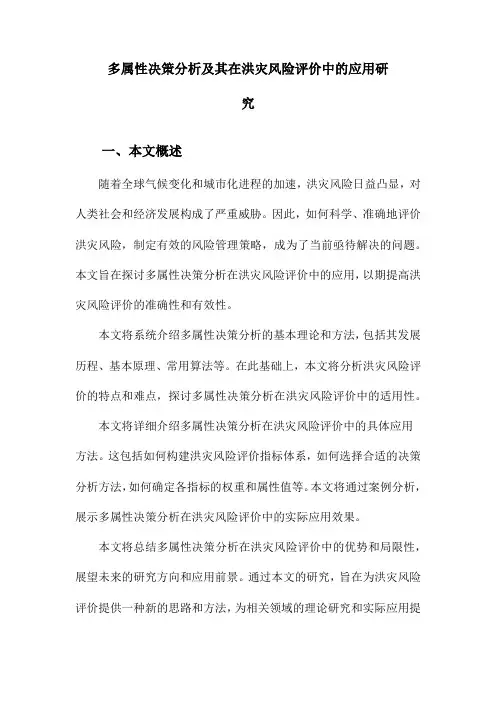 多属性决策分析及其在洪灾风险评价中的应用研究

一、本文概述

随着全球气候变化和城市化进程的加速，洪灾风险日益凸显，对人类社会和经济发展构成了严重威胁。因此，如何科学、准确地评价洪灾风险，制定有效的风险管理策略，成为了当前亟待解决的问题。本文旨在探讨多属性决策分析在洪灾风险评价中的应用，以期提高洪灾风险评价的准确性和有效性。

本文将系统介绍多属性决策分析的基本理论和方法，包括其发展历程、基本原理、常用算法等。在此基础上，本文将分析洪灾风险评价的特点和难点，探讨多属性决策分析在洪灾风险评价中的适用性。

本文将详细介绍多属性决策分析在洪灾风险评价中的具体应用方法。这包括如何构建洪灾风险评价指标体系，如何选择合适的决策分析方法，如何确定各指标的权重和属性值等。本文将通过案例分析，展示多属性决策分析在洪灾风险评价中的实际应用效果。

本文将总结多属性决策分析在洪灾风险评价中的优势和局限性，展望未来的研究方向和应用前景。通过本文的研究，旨在为洪灾风险评价提供一种新的思路和方法，为相关领域的理论研究和实际应用提